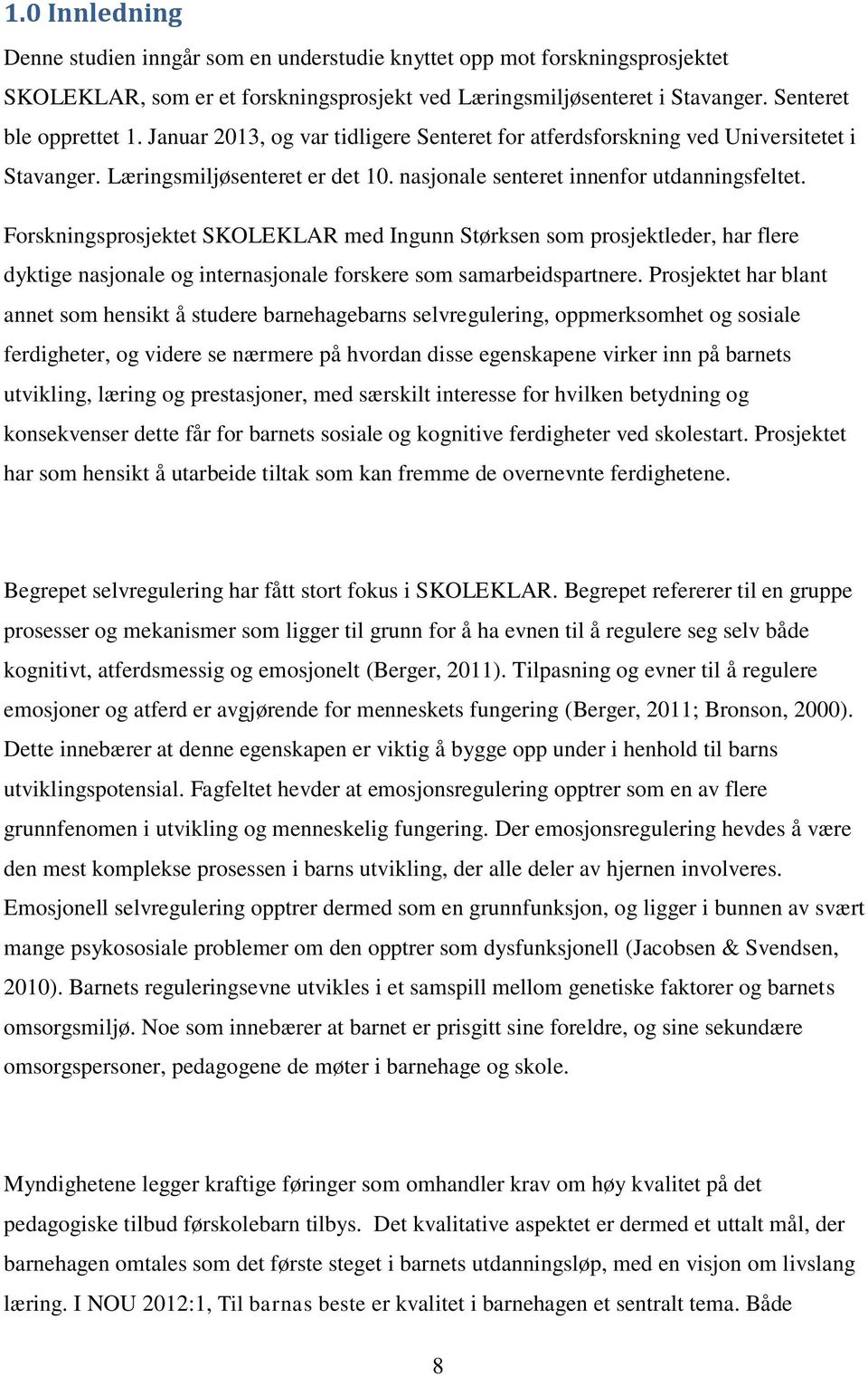 1.0 Innledning

Denne studien inngår som en understudie knyttet opp mot forskningsprosjektet SKOLEKLAR, som er et forskningsprosjekt ved Læringsmiljøsenteret i Stavanger. Senteret ble opprettet 1. Januar 2013, og var tidligere Senteret for atferdsforskning ved Universitetet i Stavanger. Læringsmiljøsenteret er det 10. nasjonale senteret innenfor utdanningsfeltet.

Forskningsprosjektet SKOLEKLAR med Ingunn Størksen som prosjektleder, har flere dyktige nasjonale og internasjonale forskere som samarbeidspartnere. Prosjektet har blant annet som hensikt å studere barnehagebarns selvregulering, oppmerksomhet og sosiale ferdigheter, og videre se nærmere på hvordan disse egenskapene virker inn på barnets utvikling, læring og prestasjoner, med særskilt interesse for hvilken betydning og konsekvenser dette får for barnets sosiale og kognitive ferdigheter ved skolestart. Prosjektet har som hensikt å utarbeide tiltak som kan fremme de overnevnte ferdighetene.

Begrepet selvregulering har fått stort fokus i SKOLEKLAR. Begrepet refererer til en gruppe prosesser og mekanismer som ligger til grunn for å ha evnen til å regulere seg selv både kognitivt, atferdsmessig og emosjonelt (Berger, 2011). Tilpasning og evner til å regulere emosjoner og atferd er avgjørende for menneskets fungering (Berger, 2011; Bronson, 2000). Dette innebærer at denne egenskapen er viktig å bygge opp under i henhold til barns utviklingspotensial. Fagfeltet hevder at emosjonsregulering opptrer som en av flere grunnfenomen i utvikling og menneskelig fungering. Der emosjonsregulering hevdes å være den mest komplekse prosessen i barns utvikling, der alle deler av hjernen involveres. Emosjonell selvregulering opptrer dermed som en grunnfunksjon, og ligger i bunnen av svært mange psykososiale problemer om den opptrer som dysfunksjonell (Jacobsen & Svendsen, 2010). Barnets reguleringsevne utvikles i et samspill mellom genetiske faktorer og barnets omsorgsmiljø. Noe som innebærer at barnet er prisgitt sine foreldre, og sine sekundære omsorgspersoner, pedagogene de møter i barnehage og skole.

Myndighetene legger kraftige føringer som omhandler krav om høy kvalitet på det pedagogiske tilbud førskolebarn tilbys. Det kvalitative aspektet er dermed et uttalt mål, der barnehagen omtales som det første steget i barnets utdanningsløp, med en visjon om livslang læring. I NOU 2012:1, Til barnas beste er kvalitet i barnehagen et sentralt tema. Både

8